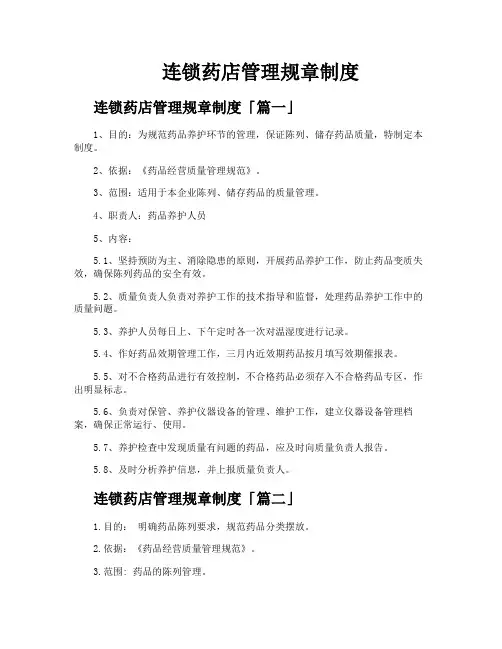 连锁药店管理规章制度

连锁药店管理规章制度「篇一」

1、目的：为规范药品养护环节的管理，保证陈列、储存药品质量，特制定本制度。

2、依据：《药品经营质量管理规范》。

3、范围：适用于本企业陈列、储存药品的质量管理。

4、职责人：药品养护人员

5、内容：

5.1、坚持预防为主、消除隐患的原则，开展药品养护工作，防止药品变质失效，确保陈列药品的安全有效。

5.2、质量负责人负责对养护工作的技术指导和监督，处理药品养护工作中的质量问题。

5.3、养护人员每日上、下午定时各一次对温湿度进行记录。

5.4、作好药品效期管理工作，三月内近效期药品按月填写效期催报表。

5.5、对不合格药品进行有效控制，不合格药品必须存入不合格药品专区，作出明显标志。

5.6、负责对保管、养护仪器设备的管理、维护工作，建立仪器设备管理档案，确保正常运行、使用。

5.7、养护检查中发现质量有问题的药品，应及时向质量负责人报告。

5.8、及时分析养护信息，并上报质量负责人。

连锁药店管理规章制度「篇二」

1.目的： 明确药品陈列要求，规范药品分类摆放。

2.依据：《药品经营质量管理规范》。

3.范围：药品的陈列管理。